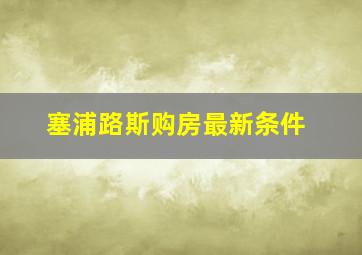 塞浦路斯购房最新条件